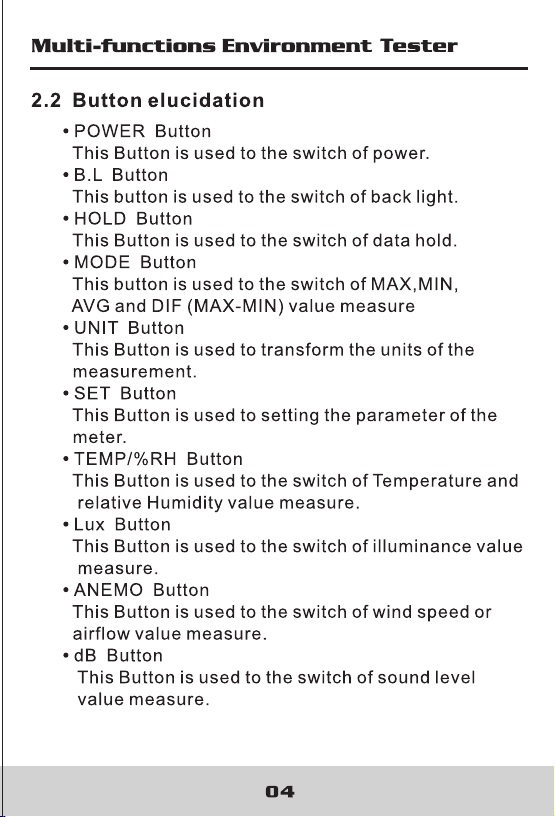 Multi-functions Environment Tester

2.2 Button elucidation

• POWER Button
This Button is used to the switch of power.
• B.L Button
This button is used to the switch of back light.
• HOLD Button
This Button is used to the switch of data hold.
• MODE Button
This button is used to the switch of MAX,MIN, AVG and DIF (MAX-MIN) value measure
• UNIT Button
This Button is used to transform the units of the measurement.
• SET Button
This Button is used to setting the parameter of the meter.
• TEMP/%RH Button
This Button is used to the switch of Temperature and relative Humidity value measure.
• Lux Button
This Button is used to the switch of illuminance value measure.
• ANEMO Button
This Button is used to the switch of wind speed or airflow value measure.
• dB Button
This Button is used to the switch of sound level value measure.

04